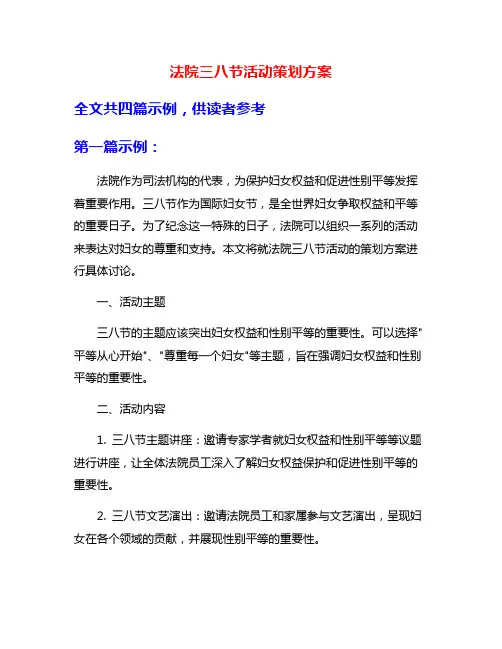 法院三八节活动策划方案

全文共四篇示例，供读者参考

第一篇示例：

法院作为司法机构的代表，为保护妇女权益和促进性别平等发挥着重要作用。三八节作为国际妇女节，是全世界妇女争取权益和平等的重要日子。为了纪念这一特殊的日子，法院可以组织一系列的活动来表达对妇女的尊重和支持。本文将就法院三八节活动的策划方案进行具体讨论。

一、活动主题

三八节的主题应该突出妇女权益和性别平等的重要性。可以选择"平等从心开始"、"尊重每一个妇女"等主题，旨在强调妇女权益和性别平等的重要性。

二、活动内容

1. 三八节主题讲座：邀请专家学者就妇女权益和性别平等等议题进行讲座，让全体法院员工深入了解妇女权益保护和促进性别平等的重要性。

2. 三八节文艺演出：邀请法院员工和家属参与文艺演出，呈现妇女在各个领域的贡献，并展现性别平等的重要性。